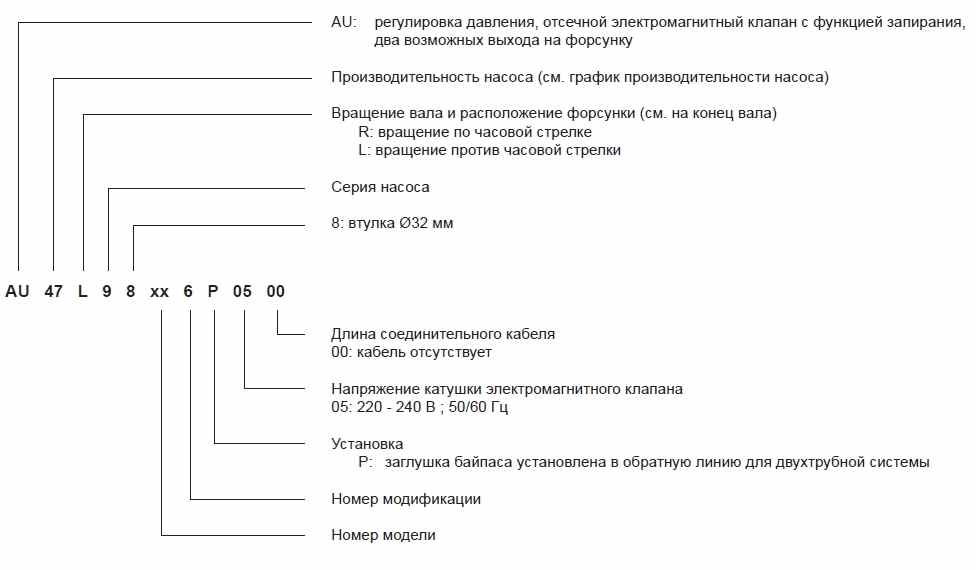 AU: регулировка давления, отсечной электромагнитный клапан с функцией запирания, два возможных выхода на форсунку

Производительность насоса (см. график производительности насоса)

Вращение вала и расположение форсунки (см. на конец вала)
R: вращение по часовой стрелке
L: вращение против часовой стрелки

Серия насоса

8: втулка Ø32 мм

AU 47 L 9 8 xx 6 P 05 00

Длина соединительного кабеля
00: кабель отсутствует

Напряжение катушки электромагнитного клапана
05: 220 - 240 В ; 50/60 Гц

Установка
P: заглушка байпаса установлена в обратную линию для двухтрубной системы

Номер модификации

Номер модели